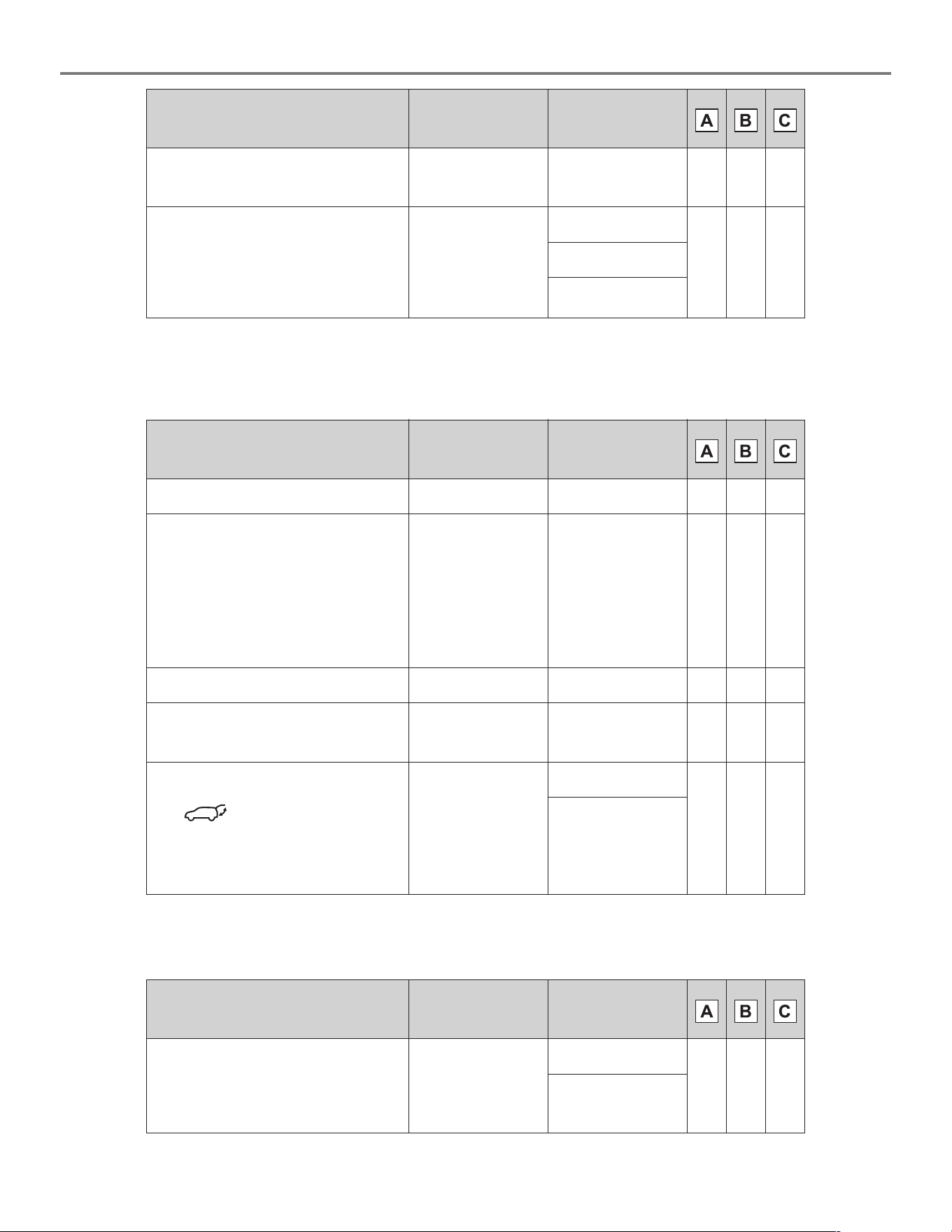 |  |  |  | A | B | C |
|---|---|---|---|---|---|
|  |  |  |  |  |  |
|  |  |  |  |  |  |

|  |  |  | A | B | C |
|---|---|---|---|---|---|
|  |  |  |  |  |  |
|  |  |  |  |  |  |
|  |  |  |  |  |  |
|  |  |  |  |  |  |
|  |  |  |  |  |  |

|  |  |  | A | B | C |
|---|---|---|---|---|---|
|  |  |  |  |  |  |